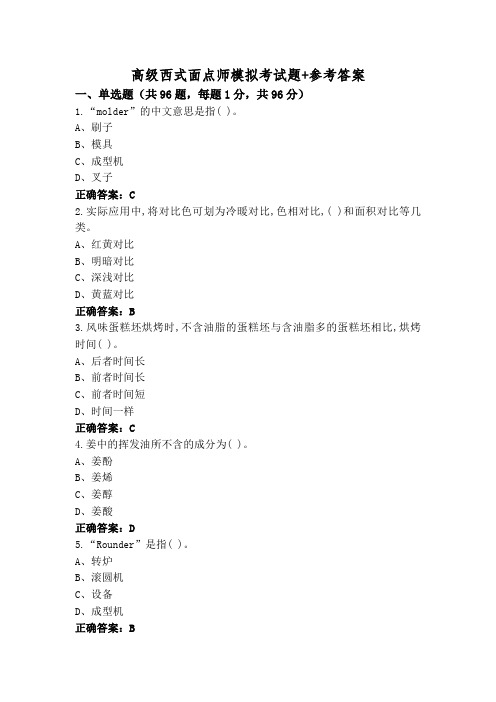 高级西式面点师模拟考试题+参考答案

一、单选题（共96题，每题1分，共96分）

1.“molder”的中文意思是指( )。

A、刷子

B、模具

C、成型机

D、叉子

正确答案：C

2.实际应用中,将对比色可划为冷暖对比,色相对比,( )和面积对比等几类。

A、红黄对比

B、明暗对比

C、深浅对比

D、黄蓝对比

正确答案：B

3.风味蛋糕坯烘烤时,不含油脂的蛋糕坯与含油脂多的蛋糕坯相比,烘烤时间( )。

A、后者时间长

B、前者时间长

C、前者时间短

D、时间一样

正确答案：C

4.姜中的挥发油所不含的成分为( )。

A、姜酚

B、姜烯

C、姜醇

D、姜酸

正确答案：D

5.“Rounder”是指( )。

A、转炉

B、滚圆机

C、设备

D、成型机

正确答案：B